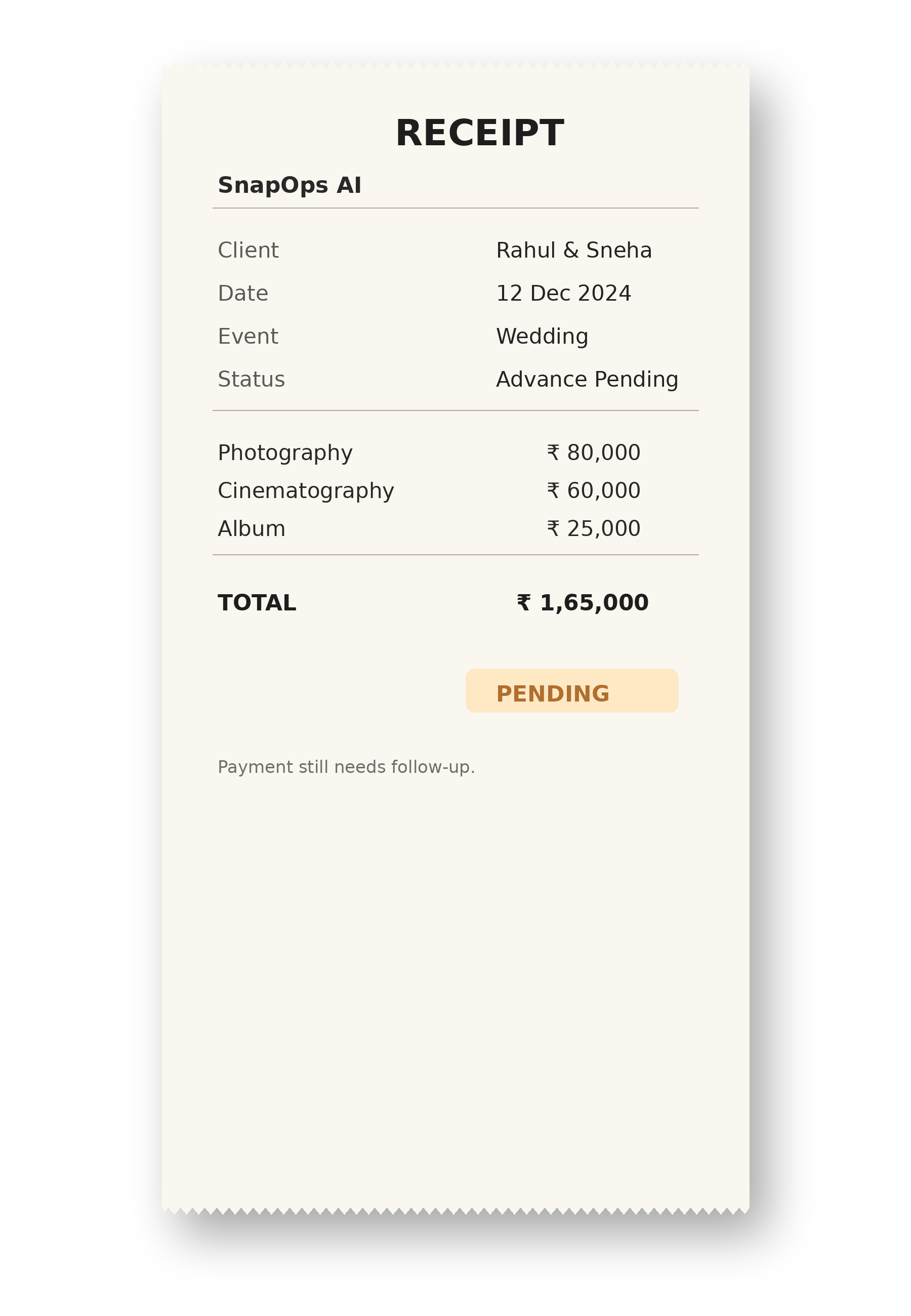 RECEIPT

SnapOps AI

Client Rahul & Sneha
Date 12 Dec 2024
Event Wedding
Status Advance Pending

Photography ₹ 80,000
Cinematography ₹ 60,000
Album ₹ 25,000

TOTAL ₹ 1,65,000

PENDING

Payment still needs follow-up.